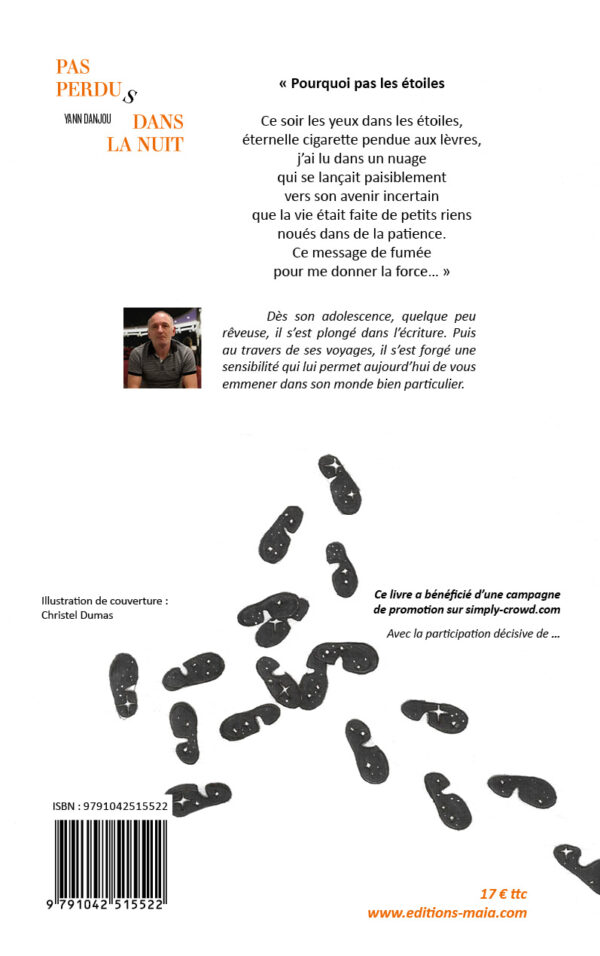 PAS
PERDUS
YANN DANJOU
DANS
LA NUIT

« Pourquoi pas les étoiles

Ce soir les yeux dans les étoiles,
éternelle cigarette pendue aux lèvres,
j'ai lu dans un nuage
qui se lançait paisiblement
vers son avenir incertain
que la vie était faite de petits riens
noués dans de la patience.
Ce message de fumée
pour me donner la force... »

Dès son adolescence, quelque peu rêveuse, il s'est plongé dans l'écriture. Puis au travers de ses voyages, il s'est forgé une sensibilité qui lui permet aujourd'hui de vous emmener dans son monde bien particulier.

Illustration de couverture :
Christel Dumas

Ce livre a bénéficié d'une campagne de promotion sur simply-crowd.com

Avec la participation décisive de ...

ISBN : 9791042515522

9 791042 515522

17 € ttc
www.editions-maia.com